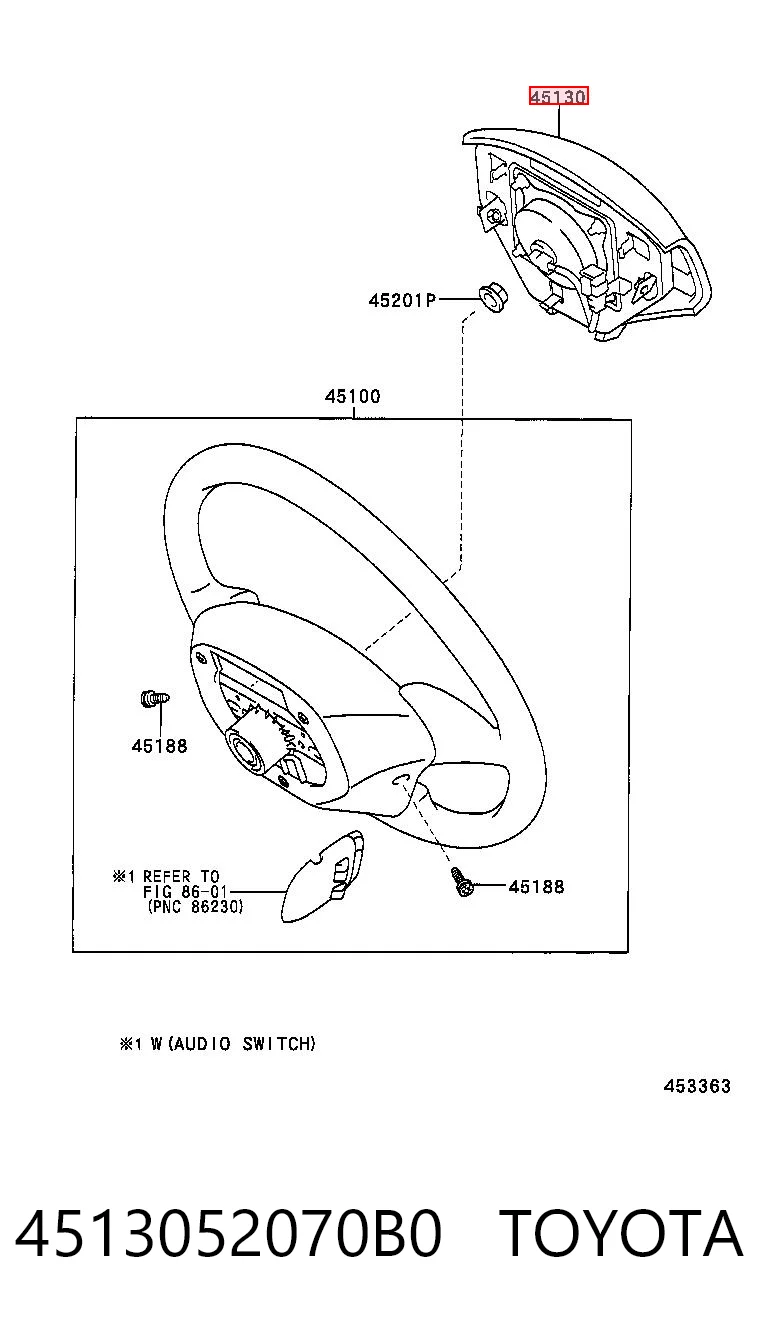 45130

45201P

45100

45188

※1 REFER TO FIG 86-01 (PNC 86230)

45188

※1 W(AUDIO SWITCH)

453363

4513052070B0 TOYOTA